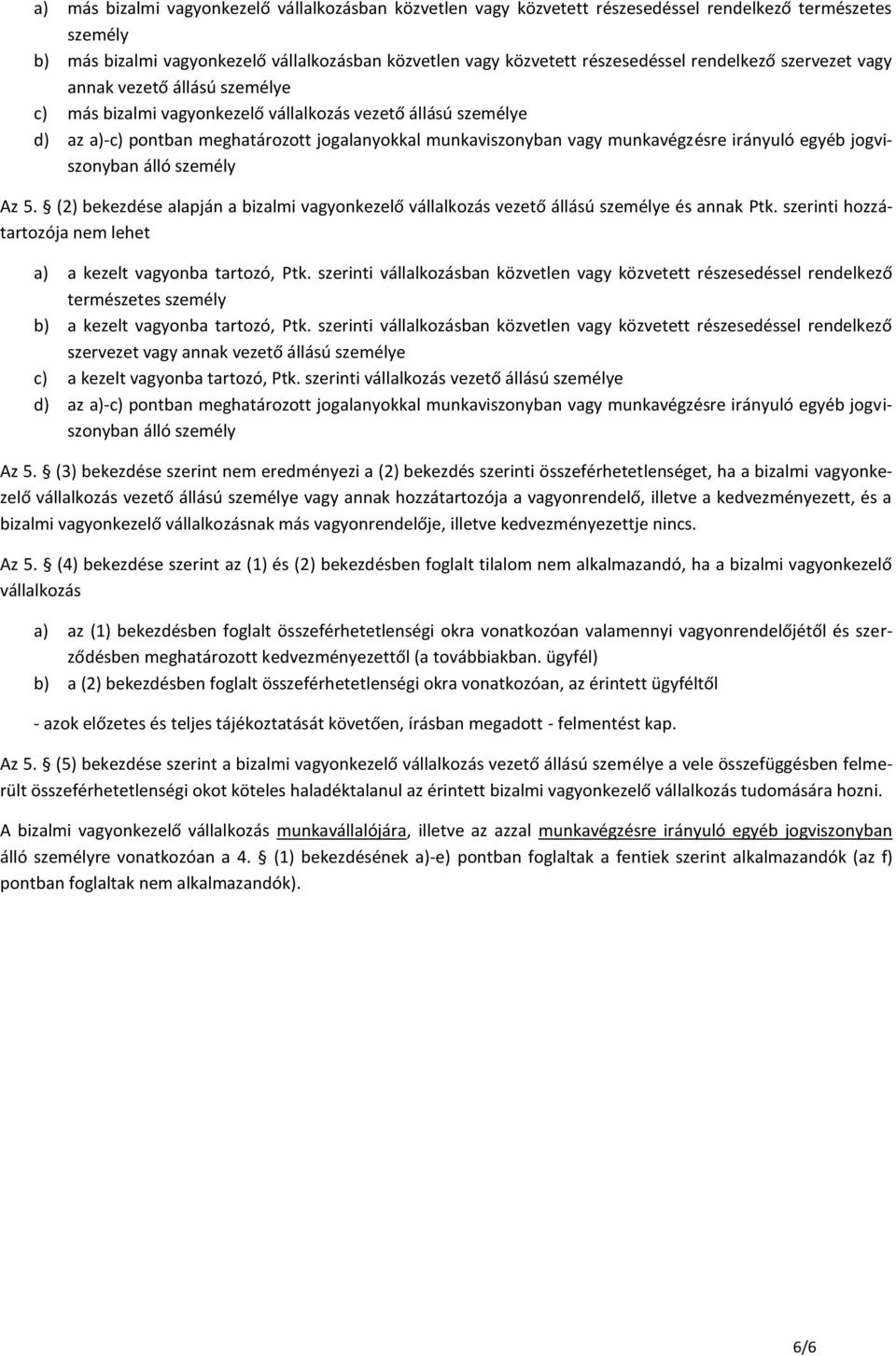 a) más bizalmi vagyonkezelő vállalkozásban közvetlen vagy közvetett részesedéssel rendelkező természetes személy
b) más bizalmi vagyonkezelő vállalkozásban közvetlen vagy közvetett részesedéssel rendelkező szervezet vagy annak vezető állású személye
c) más bizalmi vagyonkezelő vállalkozás vezető állású személye
d) az a)-c) pontban meghatározott jogalanyokkal munkaviszonyban vagy munkavégzésre irányuló egyéb jogviszonyban álló személy

Az 5. § (2) bekezdése alapján a bizalmi vagyonkezelő vállalkozás vezető állású személye és annak Ptk. szerinti hozzátartozója nem lehet

a) a kezelt vagyonba tartozó, Ptk. szerinti vállalkozásban közvetlen vagy közvetett részesedéssel rendelkező természetes személy
b) a kezelt vagyonba tartozó, Ptk. szerinti vállalkozásban közvetlen vagy közvetett részesedéssel rendelkező szervezet vagy annak vezető állású személye
c) a kezelt vagyonba tartozó, Ptk. szerinti vállalkozás vezető állású személye
d) az a)-c) pontban meghatározott jogalanyokkal munkaviszonyban vagy munkavégzésre irányuló egyéb jogviszonyban álló személy

Az 5. § (3) bekezdése szerint nem eredményezi a (2) bekezdés szerinti összeférhetetlenséget, ha a bizalmi vagyonkezelő vállalkozás vezető állású személye vagy annak hozzátartozója a vagyonrendelő, illetve a kedvezményezett, és a bizalmi vagyonkezelő vállalkozásnak más vagyonrendelője, illetve kedvezményezettje nincs.

Az 5. § (4) bekezdése szerint az (1) és (2) bekezdésben foglalt tilalom nem alkalmazandó, ha a bizalmi vagyonkezelő vállalkozás

a) az (1) bekezdésben foglalt összeférhetetlenségi okra vonatkozóan valamennyi vagyonrendelőjétől és szerződésben meghatározott kedvezményezettől (a továbbiakban. ügyfél)
b) a (2) bekezdésben foglalt összeférhetetlenségi okra vonatkozóan, az érintett ügyféltől

- azok előzetes és teljes tájékoztatását követően, írásban megadott - felmentést kap.

Az 5. § (5) bekezdése szerint a bizalmi vagyonkezelő vállalkozás vezető állású személye a vele összefüggésben felmerült összeférhetetlenségi okot köteles haladéktalanul az érintett bizalmi vagyonkezelő vállalkozás tudomására hozni.

A bizalmi vagyonkezelő vállalkozás munkavállalójára, illetve az azzal munkavégzésre irányuló egyéb jogviszonyban álló személyre vonatkozóan a 4. § (1) bekezdésének a)-e) pontban foglaltak a fentiek szerint alkalmazandók (az f) pontban foglaltak nem alkalmazandók).

6/6